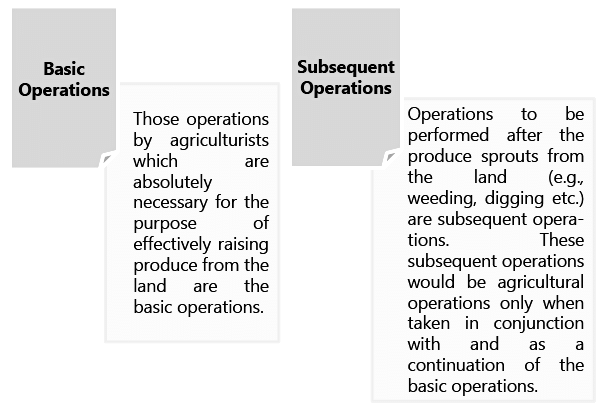 Basic Operations

Those operations by agriculturists which are absolutely necessary for the purpose of effectively raising produce from the land are the basic operations.

Subsequent Operations

Operations to be performed after the produce sprouts from the land (e.g., weeding, digging etc.) are subsequent operations. These subsequent operations would be agricultural operations only when taken in conjunction with and as a continuation of the basic operations.